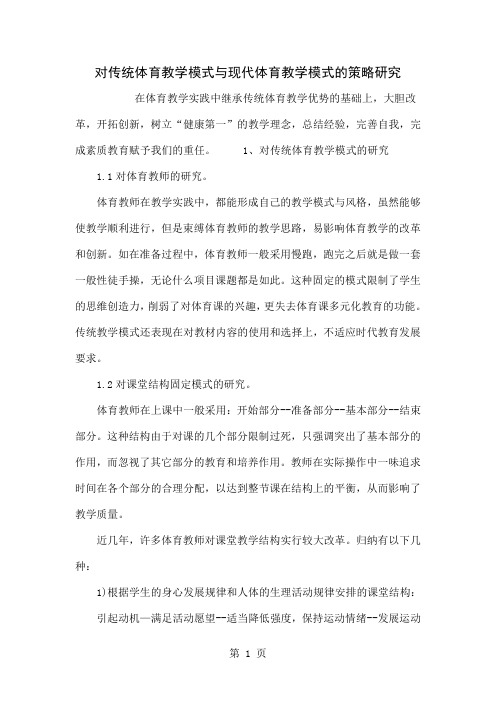 对传统体育教学模式与现代体育教学模式的策略研究

在体育教学实践中继承传统体育教学优势的基础上，大胆改革，开拓创新，树立“健康第一”的教学理念，总结经验，完善自我，完成素质教育赋予我们的重任。 1、对传统体育教学模式的研究

1.1 对体育教师的研究。

体育教师在教学实践中，都能形成自己的教学模式与风格，虽然能够使教学顺利进行，但是束缚体育教师的教学思路，易影响体育教学的改革和创新。如在准备过程中，体育教师一般采用慢跑，跑完之后就是做一套一般性徒手操，无论什么项目课题都是如此。这种固定的模式限制了学生的思维创造力，削弱了对体育课的兴趣，更失去体育课多元化教育的功能。传统教学模式还表现在对教材内容的使用和选择上，不适应时代教育发展要求。

1.2 对课堂结构固定模式的研究。

体育教师在上课中一般采用：开始部分--准备部分--基本部分--结束部分。这种结构由于对课的几个部分限制过死，只强调突出了基本部分的作用，而忽视了其它部分的教育和培养作用。教师在实际操作中一味追求时间在各个部分的合理分配，以达到整节课在结构上的平衡，从而影响了教学质量。

近几年，许多体育教师对课堂教学结构实行较大改革。归纳有以下几种：

1)根据学生的身心发展规律和人体的生理活动规律安排的课堂结构：

引起动机—满足活动愿望--适当降低强度，保持运动情绪--发展运动

第 1 页